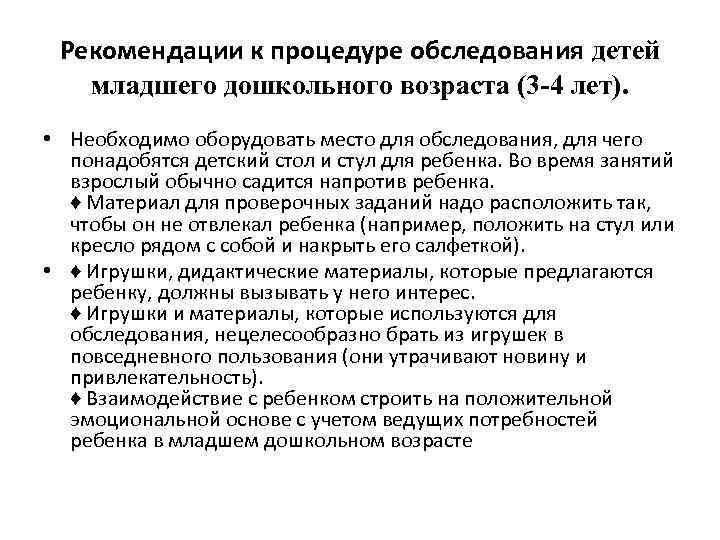 Рекомендации к процедуре обследования детей младшего дошкольного возраста (3-4 лет).

• Необходимо оборудовать место для обследования, для чего понадобятся детский стол и стул для ребенка. Во время занятий взрослый обычно садится напротив ребенка.
♦ Материал для проверочных заданий надо расположить так, чтобы он не отвлекал ребенка (например, положить на стул или кресло рядом с собой и накрыть его салфеткой).

• ♦ Игрушки, дидактические материалы, которые предлагаются ребенку, должны вызывать у него интерес.
♦ Игрушки и материалы, которые используются для обследования, нецелесообразно брать из игрушек в повседневного пользования (они утрачивают новину и привлекательность).
♦ Взаимодействие с ребенком строить на положительной эмоциональной основе с учетом ведущих потребностей ребенка в младшем дошкольном возрасте